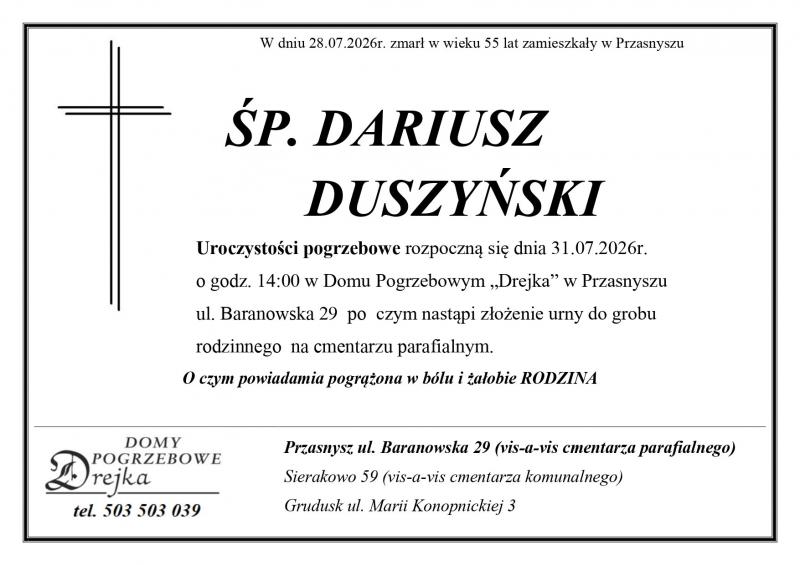 W dniu 28.07.2026r. zmarł w wieku 55 lat zamieszkały w Przasnyszu

ŚP. DARIUSZ DUSZYŃSKI

Uroczystości pogrzebowe rozpoczną się dnia 31.07.2026r. o godz. 14:00 w Domu Pogrzebowym „Drejka” w Przasnyszu ul. Baranowska 29 po czym nastąpi złożenie urny do grobu rodzinnego na cmentarzu parafialnym.

O czym powiadamia pogrążona w bólu i żałobie RODZINA

DOMY POGRZEBOWE Drejka

tel. 503 503 039

Przasnysz ul. Baranowska 29 (vis-a-vis cmentarza parafialnego)

Sierakowo 59 (vis-a-vis cmentarza komunalnego)

Grudusk ul. Marii Konopnickiej 3